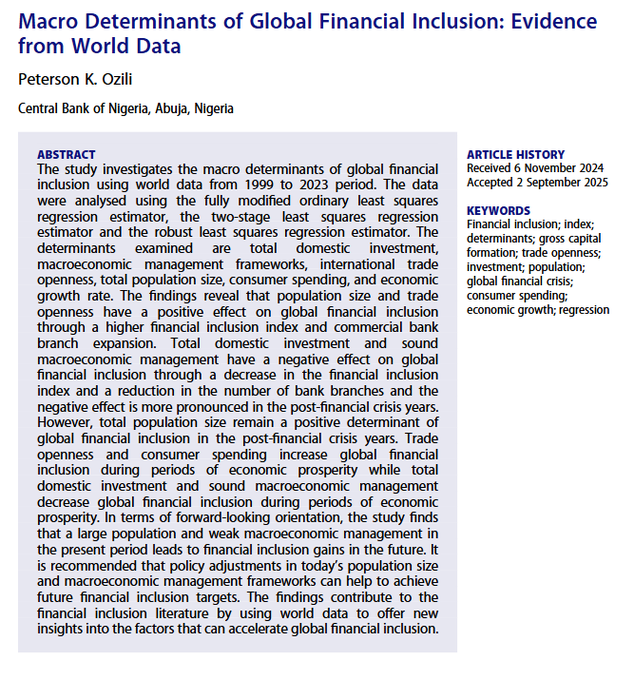 Macro Determinants of Global Financial Inclusion: Evidence from World Data

Peterson K. Ozili

Central Bank of Nigeria, Abuja, Nigeria

ABSTRACT
The study investigates the macro determinants of global financial inclusion using world data from 1999 to 2023 period. The data were analysed using the fully modified ordinary least squares regression estimator, the two-stage least squares regression estimator and the robust least squares regression estimator. The determinants examined are total domestic investment, macroeconomic management frameworks, international trade openness, total population size, consumer spending, and economic growth rate. The findings reveal that population size and trade openness have a positive effect on global financial inclusion through a higher financial inclusion index and commercial bank branch expansion. Total domestic investment and sound macroeconomic management have a negative effect on global financial inclusion through a decrease in the financial inclusion index and a reduction in the number of bank branches and the negative effect is more pronounced in the post-financial crisis years. However, total population size remain a positive determinant of global financial inclusion in the post-financial crisis years. Trade openness and consumer spending increase global financial inclusion during periods of economic prosperity while total domestic investment and sound macroeconomic management decrease global financial inclusion during periods of economic prosperity. In terms of forward-looking orientation, the study finds that a large population and weak macroeconomic management in the present period leads to financial inclusion gains in the future. It is recommended that policy adjustments in today's population size and macroeconomic management frameworks can help to achieve future financial inclusion targets. The findings contribute to the financial inclusion literature by using world data to offer new insights into the factors that can accelerate global financial inclusion.

ARTICLE HISTORY
Received 6 November 2024
Accepted 2 September 2025

KEYWORDS
Financial inclusion; index; determinants; gross capital formation; trade openness; investment; population; global financial crisis; consumer spending; economic growth; regression